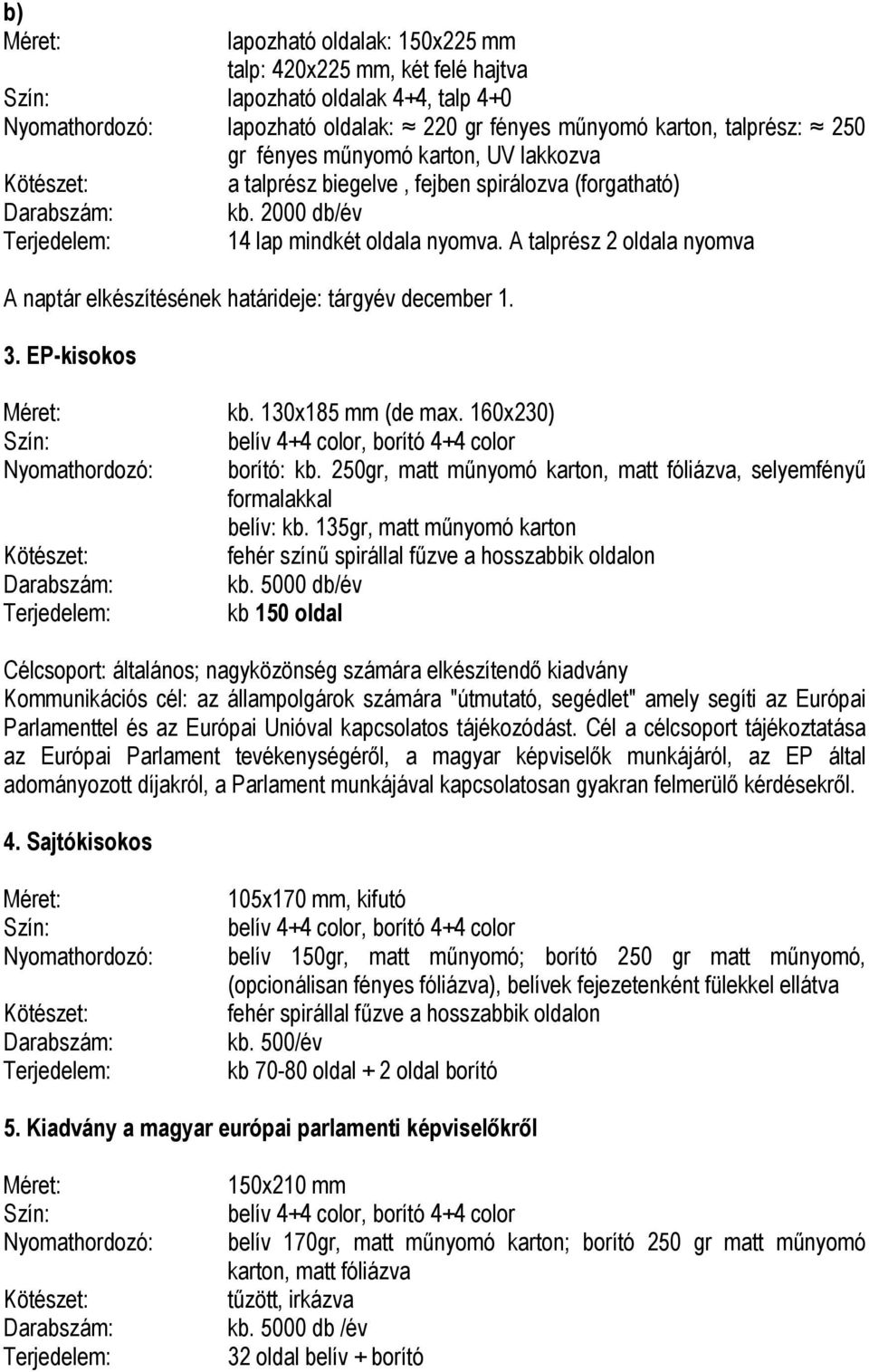 b)

Méret: lapozható oldalak: 150x225 mm
talp: 420x225 mm, két felé hajtva
Szín: lapozható oldalak 4+4, talp 4+0
Nyomathordozó: lapozható oldalak: ≈ 220 gr fényes műnyomó karton, talprész: ≈ 250 gr fényes műnyomó karton, UV lakkozva
Kötészet: a talprész biegelve , fejben spirálozva (forgatható)
Darabszám: kb. 2000 db/év
Terjedelem: 14 lap mindkét oldala nyomva. A talprész 2 oldala nyomva

A naptár elkészítésének határideje: tárgyév december 1.

3. EP-kisokos

Méret: kb. 130x185 mm (de max. 160x230)
Szín: belív 4+4 color, borító 4+4 color
Nyomathordozó: borító: kb. 250gr, matt műnyomó karton, matt fóliázva, selyemfényű formalakkal
belív: kb. 135gr, matt műnyomó karton
Kötészet: fehér színű spirállal fűzve a hosszabbik oldalon
Darabszám: kb. 5000 db/év
Terjedelem: kb 150 oldal

Célcsoport: általános; nagyközönség számára elkészítendő kiadvány
Kommunikációs cél: az állampolgárok számára "útmutató, segédlet" amely segíti az Európai Parlamenttel és az Európai Unióval kapcsolatos tájékozódást. Cél a célcsoport tájékoztatása az Európai Parlament tevékenységéről, a magyar képviselők munkájáról, az EP által adományozott díjakról, a Parlament munkájával kapcsolatosan gyakran felmerülő kérdésekről.

4. Sajtókisokos

Méret: 105x170 mm, kifutó
Szín: belív 4+4 color, borító 4+4 color
Nyomathordozó: belív 150gr, matt műnyomó; borító 250 gr matt műnyomó, (opcionálisan fényes fóliázva), belívek fejezetenként fülekkel ellátva
Kötészet: fehér spirállal fűzve a hosszabbik oldalon
Darabszám: kb. 500/év
Terjedelem: kb 70-80 oldal + 2 oldal borító

5. Kiadvány a magyar európai parlamenti képviselőkről

Méret: 150x210 mm
Szín: belív 4+4 color, borító 4+4 color
Nyomathordozó: belív 170gr, matt műnyomó karton; borító 250 gr matt műnyomó karton, matt fóliázva
Kötészet: tűzött, irkázva
Darabszám: kb. 5000 db /év
Terjedelem: 32 oldal belív + borító